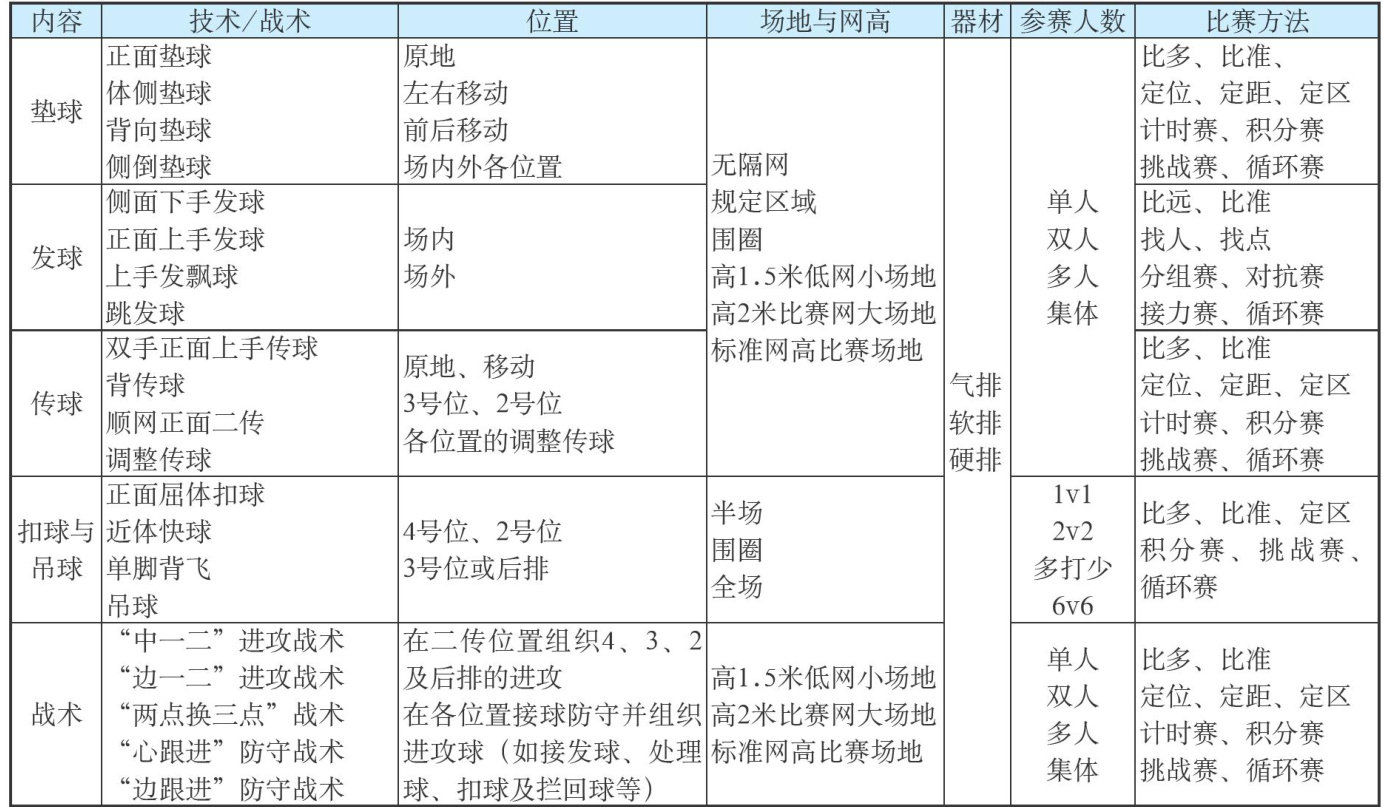 | 内容 | 技术/战术 | 位置 | 场地与网高 | 器材 | 参赛人数 | 比赛方法 |
|---|---|---|---|---|---|---|
| 垫球 | 正面垫球 体侧垫球 背向垫球 侧倒垫球 | 原地 左右移动 前后移动 场内外各位置 | 无隔网 规定区域 围圈 高1.5米低网小场地 高2米比赛网大场地 标准网高比赛场地 | 气排 软排 硬排 | 单人 双人 多人 集体 | 比多、比准、定位、定距、定区 计时赛、积分赛 挑战赛、循环赛 |
| 发球 | 侧面下手发球 正面上手发球 上手发飘球 跳发球 | 场内 场外 | | | | 比远、比准 找人、找点 分组赛、对抗赛 接力赛、循环赛 |
| 传球 | 双手正面上手传球 背传球 顺网正面二传 调整传球 | 原地、移动 3号位、2号位 各位置的调整传球 | | | | 比多、比准 定位、定距、定区 计时赛、积分赛 挑战赛、循环赛 |
| 扣球与吊球 | 正面屈体扣球 近体快球 单脚背飞 吊球 | 4号位、2号位 3号位或后排 | 半场 围圈 全场 | | 1v1 2v2 多打少 6v6 | 比多、比准、定区 积分赛、挑战赛、循环赛 |
| 战术 | “中一二”进攻战术 “边一二”进攻战术 “两点换三点”战术 “心跟进”防守战术 “边跟进”防守战术 | 在二传位置组织4、3、2及后排的进攻 在各位置接球防守并组织进攻球（如接发球、处理球、扣球及拦回球等） | 高1.5米低网小场地 高2米比赛网大场地 标准网高比赛场地 | | 单人 双人 多人 集体 | 比多、比准 定位、定距、定区 计时赛、积分赛 挑战赛、循环赛 |